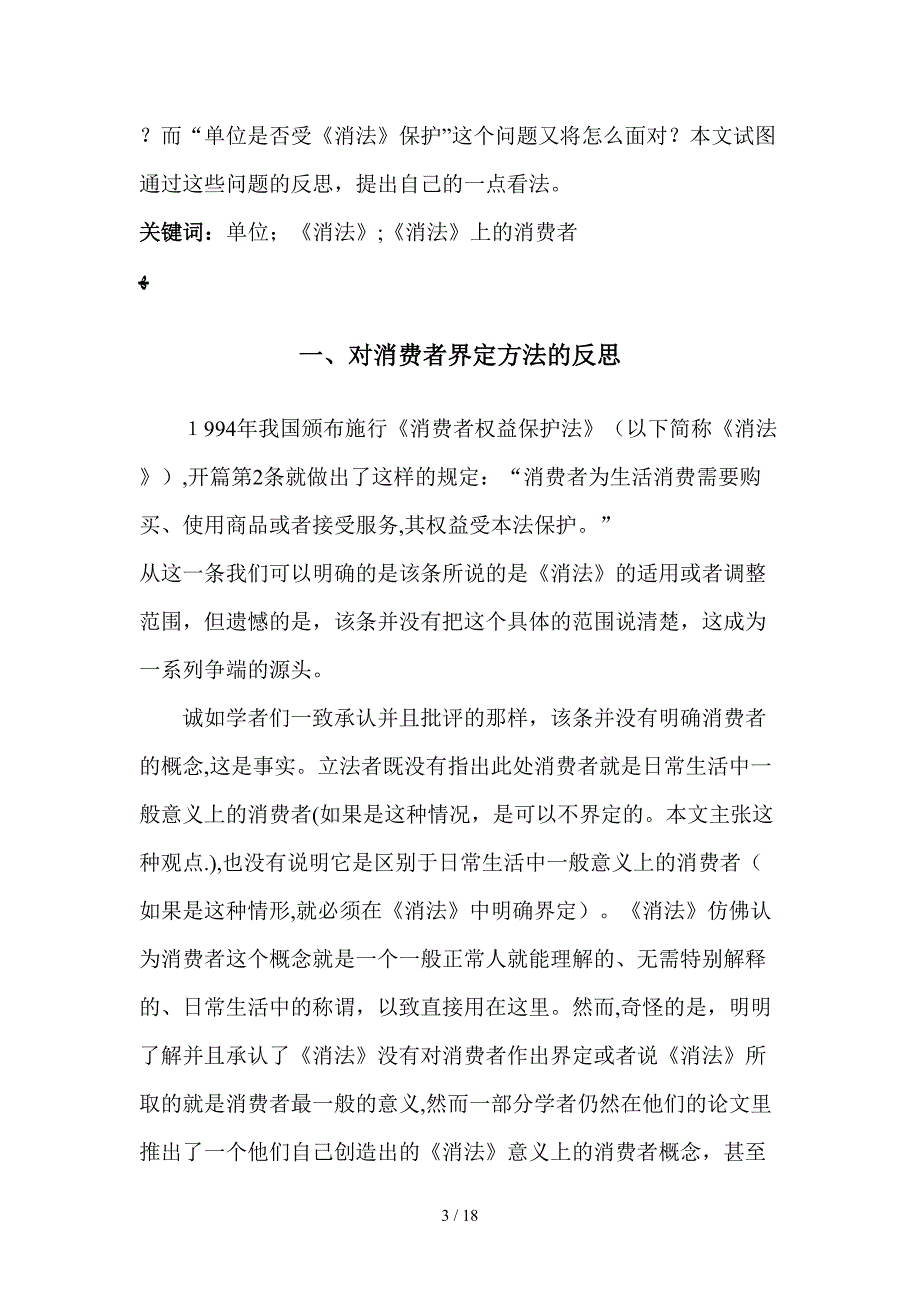 ？而“单位是否受《消法》保护”这个问题又将怎么面对？本文试图通过这些问题的反思，提出自己的一点看法。

关键词：单位；《消法》;《消法》上的消费者

一、对消费者界定方法的反思

1 994年我国颁布施行《消费者权益保护法》（以下简称《消法》）,开篇第2条就做出了这样的规定：“消费者为生活消费需要购买、使用商品或者接受服务,其权益受本法保护。”
从这一条我们可以明确的是该条所说的是《消法》的适用或者调整范围，但遗憾的是，该条并没有把这个具体的范围说清楚，这成为一系列争端的源头。

诚如学者们一致承认并且批评的那样，该条并没有明确消费者的概念,这是事实。立法者既没有指出此处消费者就是日常生活中一般意义上的消费者(如果是这种情况，是可以不界定的。本文主张这种观点.),也没有说明它是区别于日常生活中一般意义上的消费者（如果是这种情形,就必须在《消法》中明确界定）。《消法》仿佛认为消费者这个概念就是一个一般正常人就能理解的、无需特别解释的、日常生活中的称谓，以致直接用在这里。然而,奇怪的是，明明了解并且承认了《消法》没有对消费者作出界定或者说《消法》所取的就是消费者最一般的意义,然而一部分学者仍然在他们的论文里推出了一个他们自己创造出的《消法》意义上的消费者概念，甚至

3 / 18